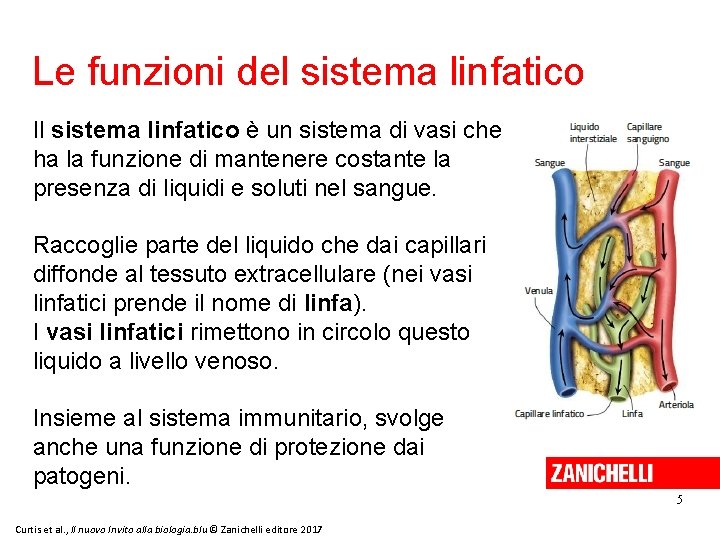 Le funzioni del sistema linfatico

Il sistema linfatico è un sistema di vasi che ha la funzione di mantenere costante la presenza di liquidi e soluti nel sangue.

Raccoglie parte del liquido che dai capillari diffonde al tessuto extracellulare (nei vasi linfatici prende il nome di linfa).
I vasi linfatici rimettono in circolo questo liquido a livello venoso.

Insieme al sistema immunitario, svolge anche una funzione di protezione dai patogeni.

Liquido interstiziale
Capillare sanguigno
Sangue
Sangue
Venula
Capillare linfatico
Linfa
Arteriola

ZANICHELLI

5

Curtis et al., Il nuovo Invito alla biologia.blu © Zanichelli editore 2017